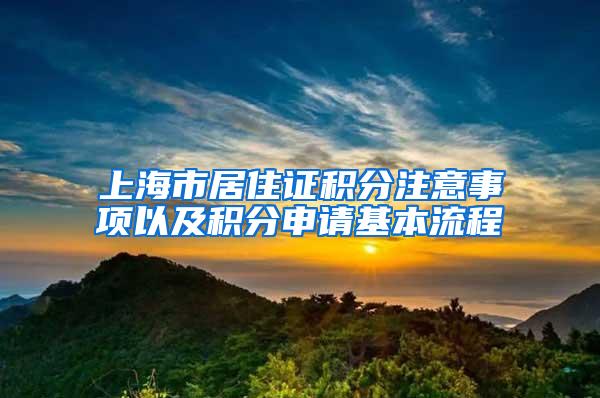 上海市居住证积分注意事项以及积分申请基本流程